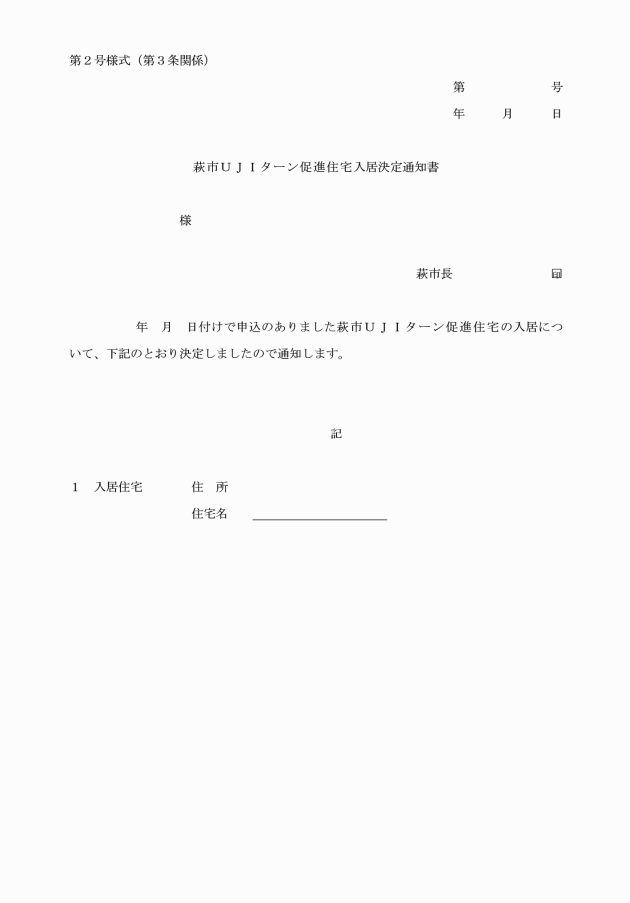 第２号様式（第３条関係）

第　　　　号

年　　月　　日

萩市ＵＪＩターン促進住宅入居決定通知書

様

萩市長　　　　　　㊞

年　月　日付けで申込のありました萩市ＵＪＩターン促進住宅の入居について、下記のとおり決定しましたので通知します。

記

１　入居住宅　　　住　所

住宅名